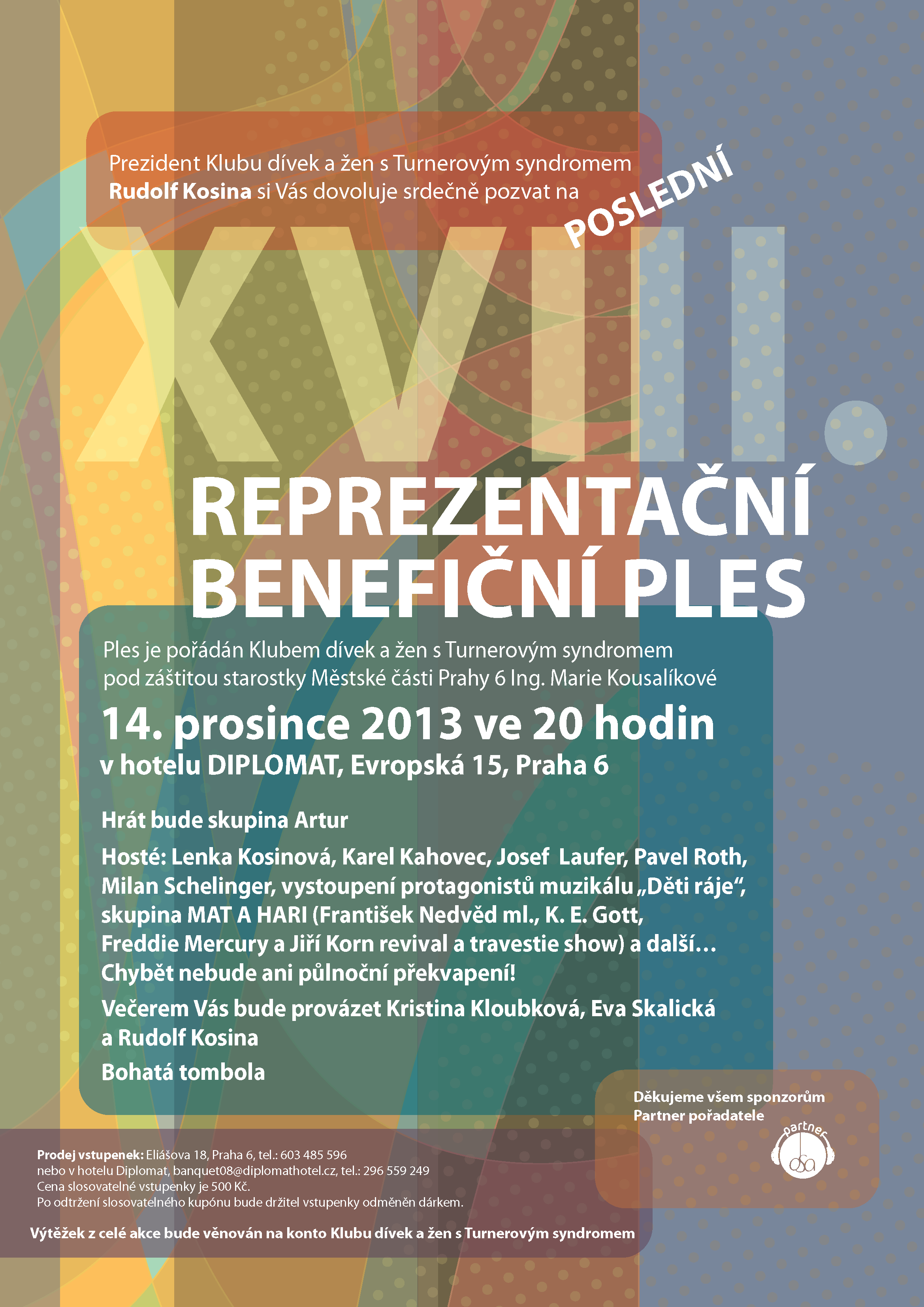 Prezident Klubu dívek a žen s Turnerovým syndromem **Rudolf Kosina** si Vás dovoluje srdečně pozvat na

POSLEDNÍ

XVIII.

REPREZENTAČNÍ BENEFIČNÍ PLES

Ples je pořádán Klubem dívek a žen s Turnerovým syndromem pod záštitou starostky Městské části Prahy 6 Ing. Marie Kousalíkové

14. prosince 2013 ve 20 hodin

v hotelu DIPLOMAT, Evropská 15, Praha 6

Hrát bude skupina Artur

Hosté: Lenka Kosinová, Karel Kahovec, Josef Laufer, Pavel Roth, Milan Schelinger, vystoupení protagonistů muzikálu „Děti ráje“, skupina MAT A HARI (František Nedvěd ml., K. E. Gott, Freddie Mercury a Jiří Korn revival a travestie show) a další… Chybět nebude ani půlnoční překvapení!

Večerem Vás bude provázet Kristina Kloubková, Eva Skalická a Rudolf Kosina

Bohatá tombola

Děkujeme všem sponzorům
Partner pořadatele

partner
osa

Prodej vstupenek: Eliášova 18, Praha 6, tel.: 603 485 596
nebo v hotelu Diplomat, banquet08@diplomathotel.cz, tel.: 296 559 249
Cena slosovatelné vstupenky je 500 Kč.
Po odtržení slosovatelného kupónu bude držitel vstupenky odměněn dárkem.

Výtěžek z celé akce bude věnován na konto Klubu dívek a žen s Turnerovým syndromem